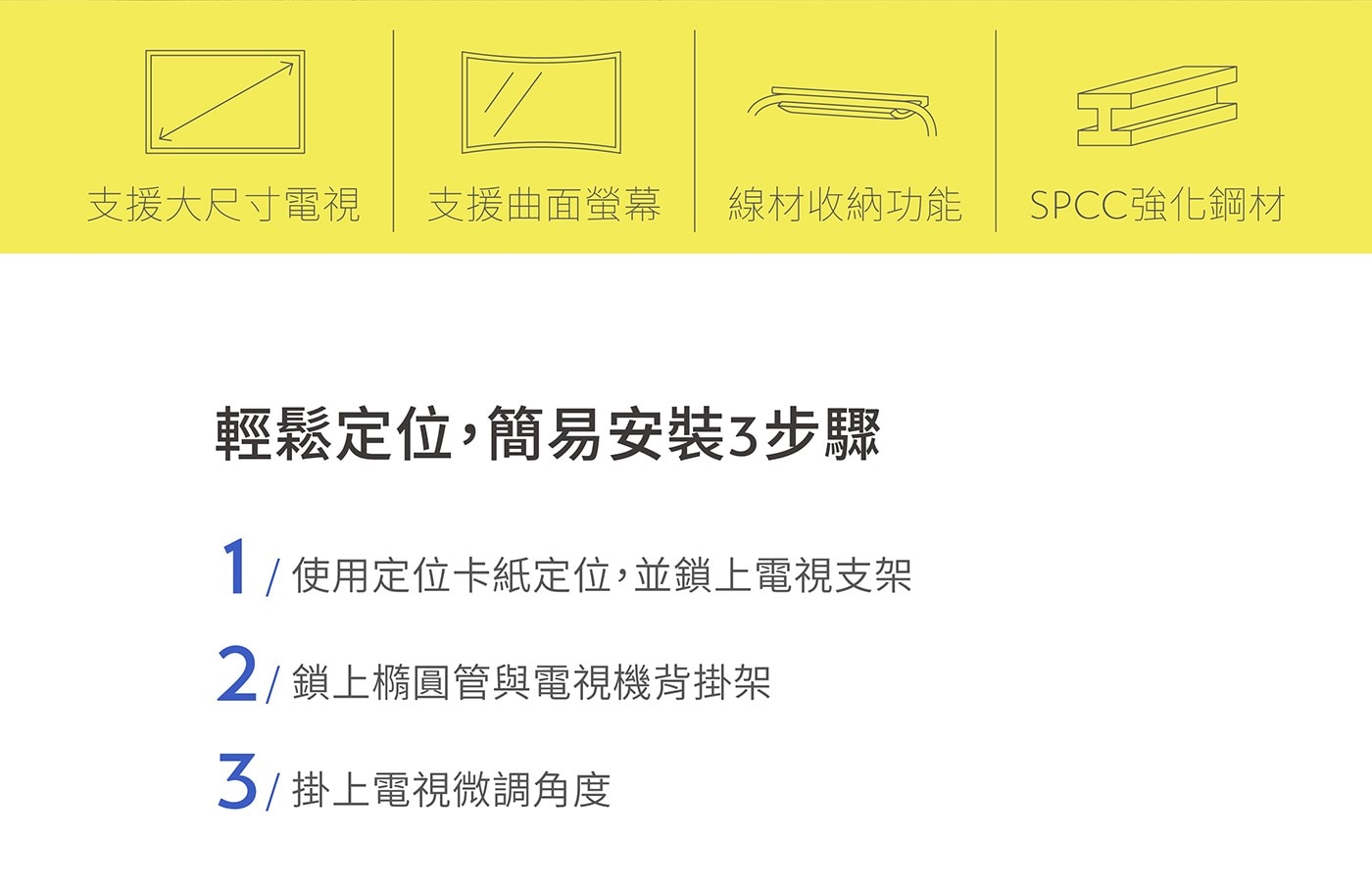 支援大尺寸電視

支援曲面螢幕

線材收納功能

SPCC強化鋼材

輕鬆定位，簡易安裝3步驟

1 / 使用定位卡紙定位，並鎖上電視支架

2 / 鎖上橢圓管與電視機背掛架

3 / 掛上電視微調角度